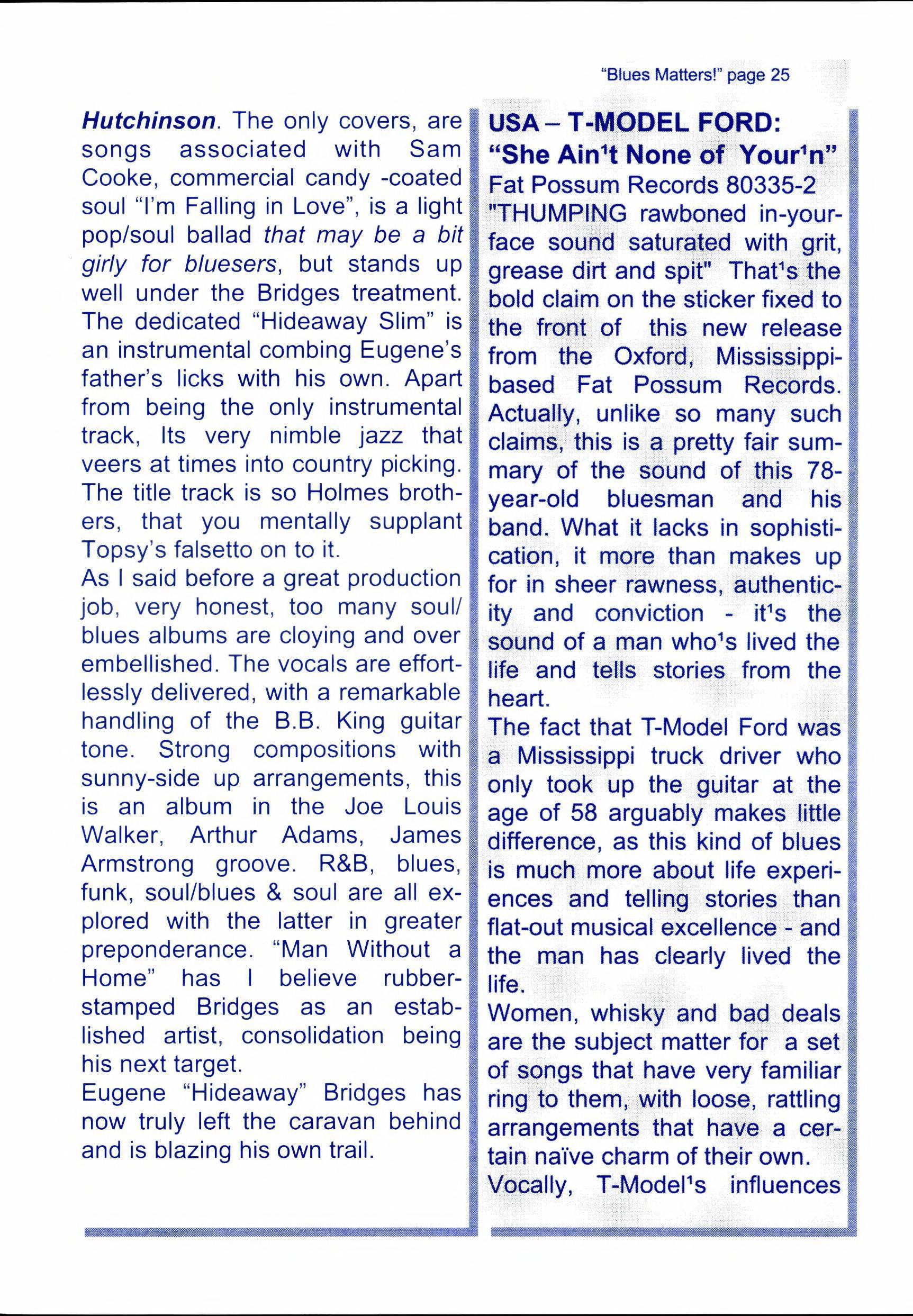 "Blues Matters!" page 25

Hutchinson. The only covers, are songs associated with Sam Cooke, commercial candy -coated soul "I'm Falling in Love", is a light pop/soul ballad that may be a bit girly for bluesers, but stands up well under the Bridges treatment. The dedicated "Hideaway Slim" is an instrumental combing Eugene's father's licks with his own. Apart from being the only instrumental track, Its very nimble jazz that veers at times into country picking. The title track is so Holmes brothers, that you mentally supplant Topsy's falsetto on to it.
As I said before a great production job, very honest, too many soul/ blues albums are cloying and over embellished. The vocals are effortlessly delivered, with a remarkable handling of the B.B. King guitar tone. Strong compositions with sunny-side up arrangements, this is an album in the Joe Louis Walker, Arthur Adams, James Armstrong groove. R&B, blues, funk, soul/blues & soul are all explored with the latter in greater preponderance. "Man Without a Home" has I believe rubber-stamped Bridges as an established artist, consolidation being his next target.
Eugene "Hideaway" Bridges has now truly left the caravan behind and is blazing his own trail.

USA – T-MODEL FORD:
"She Ain¹t None of Your¹n"
Fat Possum Records 80335-2
"THUMPING rawboned in-your-face sound saturated with grit, grease dirt and spit" That¹s the bold claim on the sticker fixed to the front of this new release from the Oxford, Mississippi-based Fat Possum Records. Actually, unlike so many such claims, this is a pretty fair summary of the sound of this 78-year-old bluesman and his band. What it lacks in sophistication, it more than makes up for in sheer rawness, authenticity and conviction - it¹s the sound of a man who¹s lived the life and tells stories from the heart.
The fact that T-Model Ford was a Mississippi truck driver who only took up the guitar at the age of 58 arguably makes little difference, as this kind of blues is much more about life experiences and telling stories than flat-out musical excellence - and the man has clearly lived the life.
Women, whisky and bad deals are the subject matter for a set of songs that have very familiar ring to them, with loose, rattling arrangements that have a certain naïve charm of their own.
Vocally, T-Model¹s influences